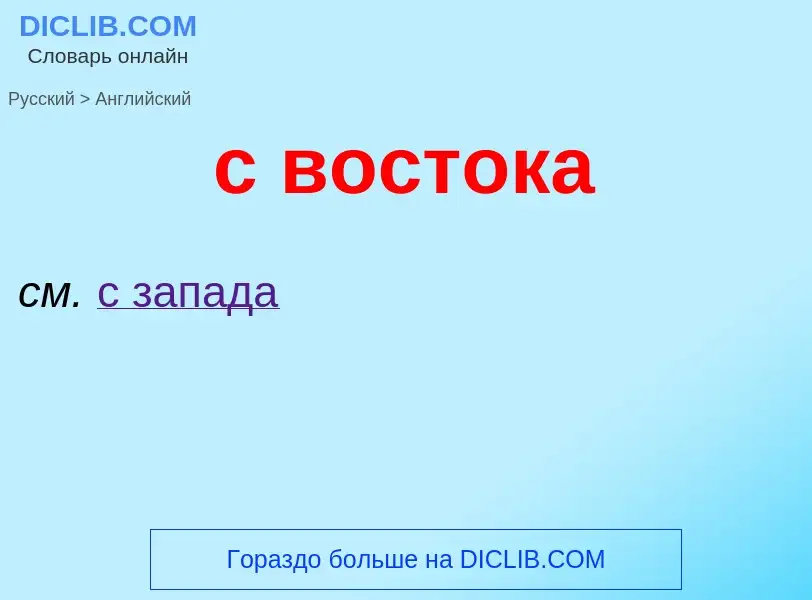 DICLIB.COM
Словарь онлайн

Русский > Английский

с востока

см. с запада

Гораздо больше на DICLIB.COM